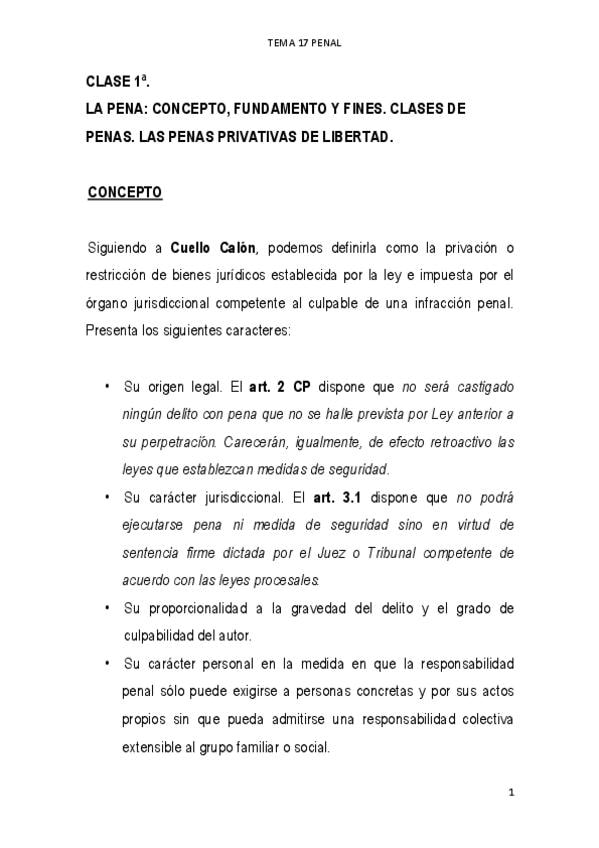 TEMA 17 PENAL

CLASE 1ª.
LA PENA: CONCEPTO, FUNDAMENTO Y FINES. CLASES DE PENAS. LAS PENAS PRIVATIVAS DE LIBERTAD.

CONCEPTO

Siguiendo a Cuello Calón, podemos definirla como la privación o restricción de bienes jurídicos establecida por la ley e impuesta por el órgano jurisdiccional competente al culpable de una infracción penal. Presenta los siguientes caracteres:

• Su origen legal. El art. 2 CP dispone que no será castigado ningún delito con pena que no se halle prevista por Ley anterior a su perpetración. Carecerán, igualmente, de efecto retroactivo las leyes que establezcan medidas de seguridad.
• Su carácter jurisdiccional. El art. 3.1 dispone que no podrá ejecutarse pena ni medida de seguridad sino en virtud de sentencia firme dictada por el Juez o Tribunal competente de acuerdo con las leyes procesales.
• Su proporcionalidad a la gravedad del delito y el grado de culpabilidad del autor.
• Su carácter personal en la medida en que la responsabilidad penal sólo puede exigirse a personas concretas y por sus actos propios sin que pueda admitirse una responsabilidad colectiva extensible al grupo familiar o social.

1